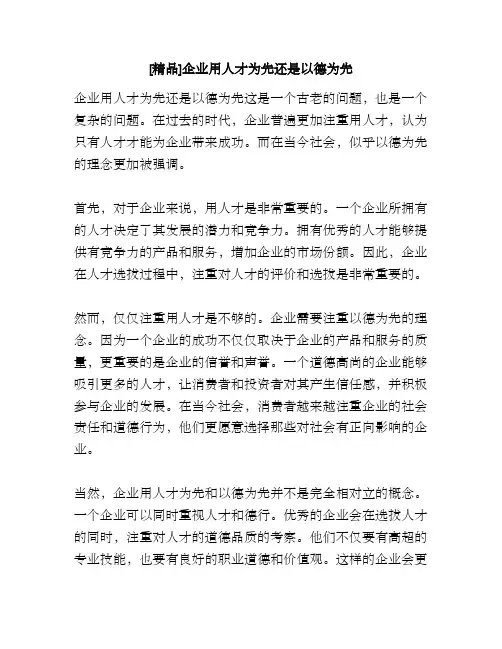 [精品]企业用人才为先还是以德为先

企业用人才为先还是以德为先这是一个古老的问题，也是一个复杂的问题。在过去的时代，企业普遍更加注重用人才，认为只有人才才能为企业带来成功。而在当今社会，似乎以德为先的理念更加被强调。

首先，对于企业来说，用人才是非常重要的。一个企业所拥有的人才决定了其发展的潜力和竞争力。拥有优秀的人才能够提供有竞争力的产品和服务，增加企业的市场份额。因此，企业在人才选拔过程中，注重对人才的评价和选拔是非常重要的。

然而，仅仅注重用人才是不够的。企业需要注重以德为先的理念。因为一个企业的成功不仅仅取决于企业的产品和服务的质量，更重要的是企业的信誉和声誉。一个道德高尚的企业能够吸引更多的人才，让消费者和投资者对其产生信任感，并积极参与企业的发展。在当今社会，消费者越来越注重企业的社会责任和道德行为，他们更愿意选择那些对社会有正向影响的企业。

当然，企业用人才为先和以德为先并不是完全相对立的概念。一个企业可以同时重视人才和德行。优秀的企业会在选拔人才的同时，注重对人才的道德品质的考察。他们不仅要有高超的专业技能，也要有良好的职业道德和价值观。这样的企业会更